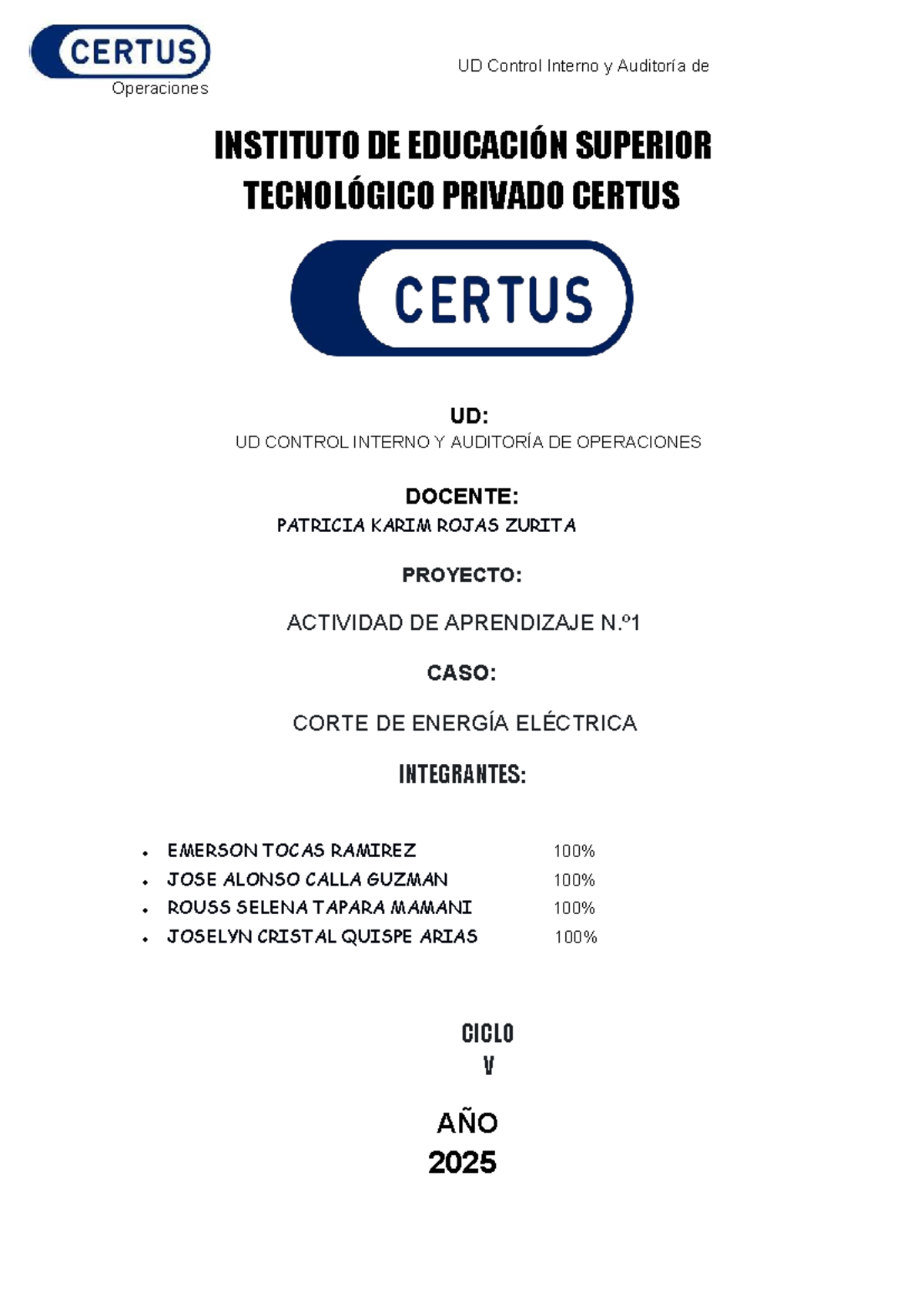 CERTUS

UD Control Interno y Auditoría de Operaciones

INSTITUTO DE EDUCACIÓN SUPERIOR TECNOLÓGICO PRIVADO CERTUS

CERTUS

UD:
UD CONTROL INTERNO Y AUDITORÍA DE OPERACIONES

DOCENTE:
PATRICIA KARIM ROJAS ZURITA

PROYECTO:

ACTIVIDAD DE APRENDIZAJE N.º1

CASO:

CORTE DE ENERGÍA ELÉCTRICA

INTEGRANTES:

• EMERSON TOCAS RAMIREZ 100%
• JOSE ALONSO CALLA GUZMAN 100%
• ROUSS SELENA TAPARA MAMANI 100%
• JOSELYN CRISTAL QUISPE ARIAS 100%

CICLO
V

AÑO
2025